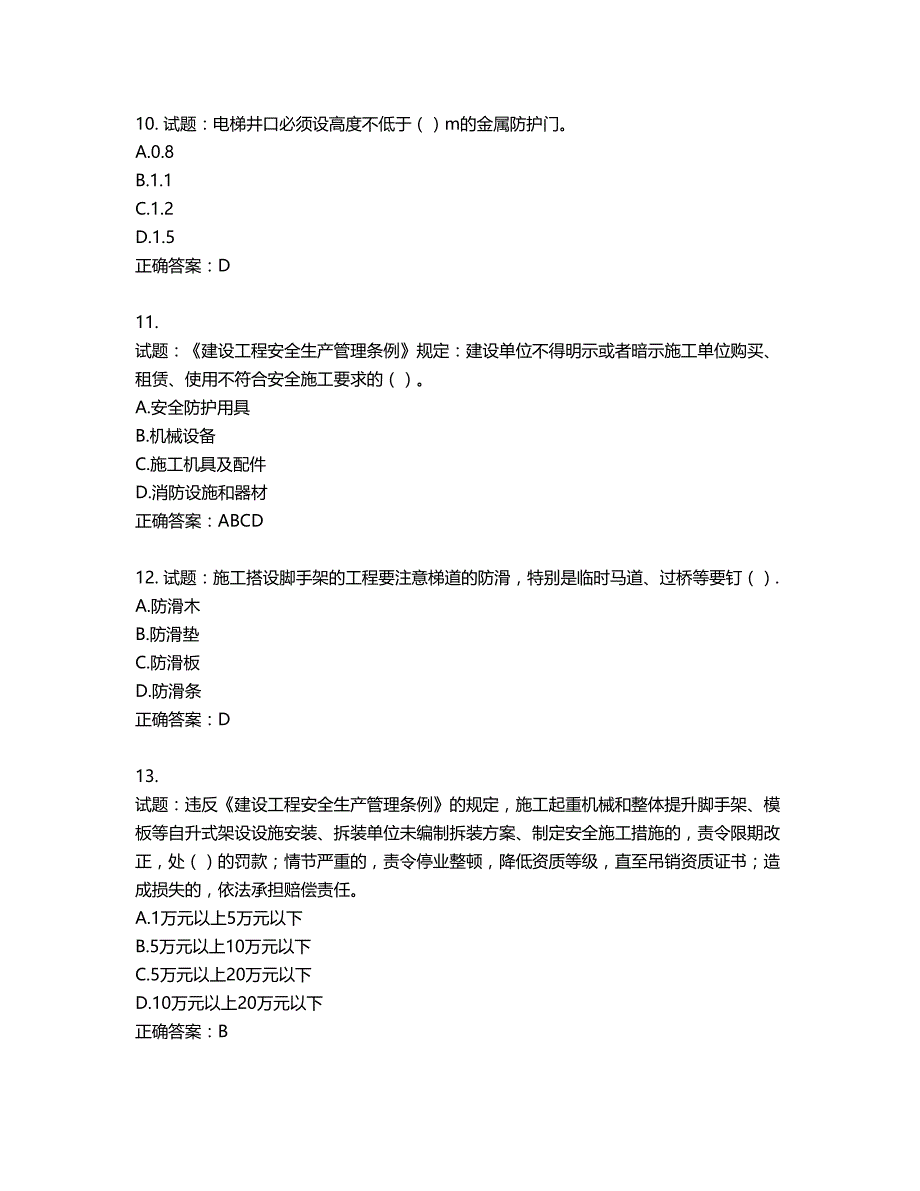 10. 试题：电梯井口必须设高度不低于（ ）m的金属防护门。
A.0.8
B.1.1
C.1.2
D.1.5
正确答案：D

11.
试题：《建设工程安全生产管理条例》规定：建设单位不得明示或者暗示施工单位购买、租赁、使用不符合安全施工要求的（ ）。
A.安全防护用具
B.机械设备
C.施工机具及配件
D.消防设施和器材
正确答案：ABCD

12. 试题：施工搭设脚手架的工程要注意梯道的防滑，特别是临时马道、过桥等要钉（ ）.
A.防滑木
B.防滑垫
C.防滑板
D.防滑条
正确答案：D

13.
试题：违反《建设工程安全生产管理条例》的规定，施工起重机械和整体提升脚手架、模板等自升式架设设施安装、拆装单位未编制拆装方案、制定安全施工措施的，责令限期改正，处（ ）的罚款；情节严重的，责令停业整顿，降低资质等级，直至吊销资质证书；造成损失的，依法承担赔偿责任。
A.1万元以上5万元以下
B.5万元以上10万元以下
C.5万元以上20万元以下
D.10万元以上20万元以下
正确答案：B